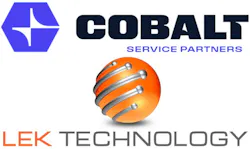 COBALT
SERVICE PARTNERS

LEK TECHNOLOGY